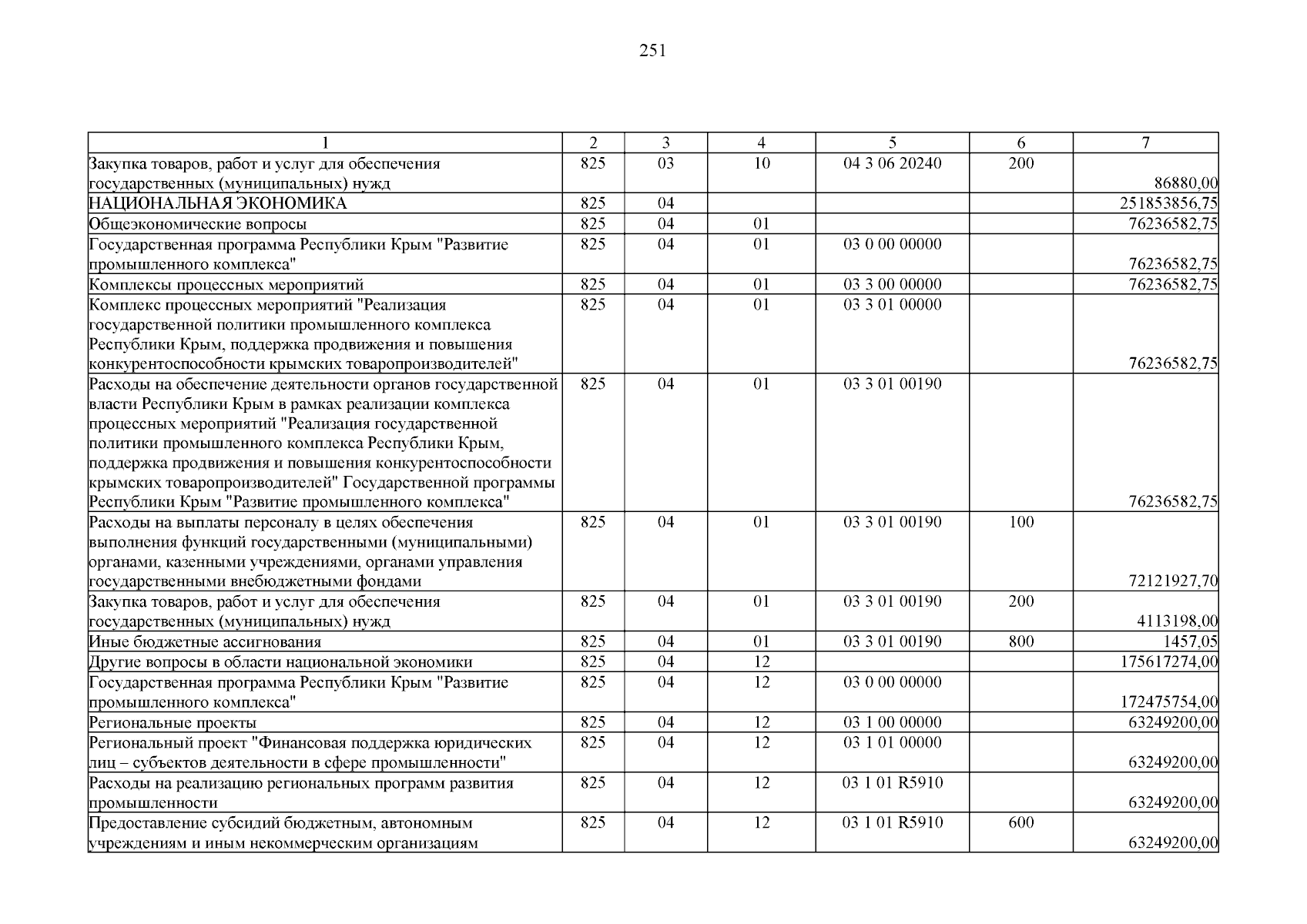 251

| 1 | 2 | 3 | 4 | 5 | 6 | 7 |
|---|---|---|---|---|---|---|
| Закупка товаров, работ и услуг для обеспечения государственных (муниципальных) нужд | 825 | 03 | 10 | 04 3 06 20240 | 200 | 86880,00 |
| НАЦИОНАЛЬНАЯ ЭКОНОМИКА | 825 | 04 | | | | 251853856,75 |
| Общеэкономические вопросы | 825 | 04 | 01 | | | 76236582,75 |
| Государственная программа Республики Крым "Развитие промышленного комплекса" | 825 | 04 | 01 | 03 0 00 00000 | | 76236582,75 |
| Комплексы процессных мероприятий | 825 | 04 | 01 | 03 3 00 00000 | | 76236582,75 |
| Комплекс процессных мероприятий "Реализация государственной политики промышленного комплекса Республики Крым, поддержка продвижения и повышения конкурентоспособности крымских товаропроизводителей" | 825 | 04 | 01 | 03 3 01 00000 | | 76236582,75 |
| Расходы на обеспечение деятельности органов государственной власти Республики Крым в рамках реализации комплекса процессных мероприятий "Реализация государственной политики промышленного комплекса Республики Крым, поддержка продвижения и повышения конкурентоспособности крымских товаропроизводителей" Государственной программы Республики Крым "Развитие промышленного комплекса" | 825 | 04 | 01 | 03 3 01 00190 | | 76236582,75 |
| Расходы на выплаты персоналу в целях обеспечения выполнения функций государственными (муниципальными) органами, казенными учреждениями, органами управления государственными внебюджетными фондами | 825 | 04 | 01 | 03 3 01 00190 | 100 | 72121927,70 |
| Закупка товаров, работ и услуг для обеспечения государственных (муниципальных) нужд | 825 | 04 | 01 | 03 3 01 00190 | 200 | 4113198,00 |
| Иные бюджетные ассигнования | 825 | 04 | 01 | 03 3 01 00190 | 800 | 1457,05 |
| Другие вопросы в области национальной экономики | 825 | 04 | 12 | | | 175617274,00 |
| Государственная программа Республики Крым "Развитие промышленного комплекса" | 825 | 04 | 12 | 03 0 00 00000 | | 172475754,00 |
| Региональные проекты | 825 | 04 | 12 | 03 1 00 00000 | | 63249200,00 |
| Региональный проект "Финансовая поддержка юридических лиц – субъектов деятельности в сфере промышленности" | 825 | 04 | 12 | 03 1 01 00000 | | 63249200,00 |
| Расходы на реализацию региональных программ развития промышленности | 825 | 04 | 12 | 03 1 01 R5910 | | 63249200,00 |
| Предоставление субсидий бюджетным, автономным учреждениям и иным некоммерческим организациям | 825 | 04 | 12 | 03 1 01 R5910 | 600 | 63249200,00 |